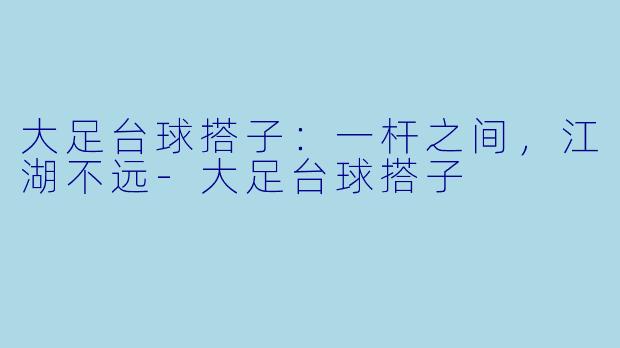 大足台球搭子：一杆之间，江湖不远- 大足台球搭子